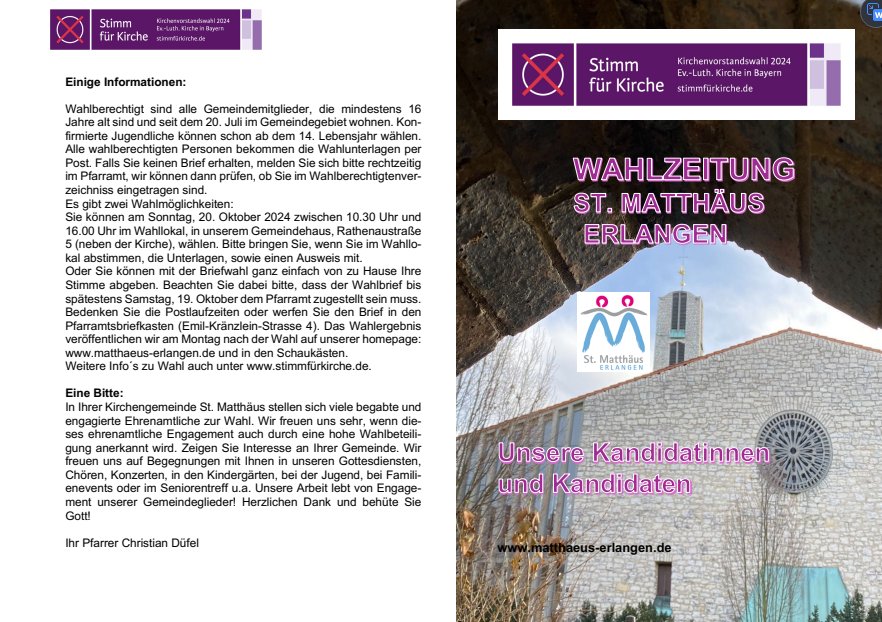 Stimm für Kirche
Kirchenvorstandswahl 2024
Ev.-Luth. Kirche in Bayern
stimmfürkirche.de

**Einige Informationen:**

Wahlberechtigt sind alle Gemeindemitglieder, die mindestens 16 Jahre alt sind und seit dem 20. Juli im Gemeindegebiet wohnen. Konfirmierte Jugendliche können schon ab dem 14. Lebensjahr wählen. Alle wahlberechtigten Personen bekommen die Wahlunterlagen per Post. Falls Sie keinen Brief erhalten, melden Sie sich bitte rechtzeitig im Pfarramt, wir können dann prüfen, ob Sie im Wahlberechtigtenverzeichniss eingetragen sind.
Es gibt zwei Wahlmöglichkeiten:
Sie können am Sonntag, 20. Oktober 2024 zwischen 10.30 Uhr und 16.00 Uhr im Wahllokal, in unserem Gemeindehaus, Rathenaustraße 5 (neben der Kirche), wählen. Bitte bringen Sie, wenn Sie im Wahllokal abstimmen, die Unterlagen, sowie einen Ausweis mit.
Oder Sie können mit der Briefwahl ganz einfach von zu Hause Ihre Stimme abgeben. Beachten Sie dabei bitte, dass der Wahlbrief bis spätestens Samstag, 19. Oktober dem Pfarramt zugestellt sein muss. Bedenken Sie die Postlaufzeiten oder werfen Sie den Brief in den Pfarramtsbriefkasten (Emil-Kränzlein-Strasse 4). Das Wahlergebnis veröffentlichen wir am Montag nach der Wahl auf unserer homepage: www.matthaeus-erlangen.de und in den Schaukästen.
Weitere Info´s zu Wahl auch unter www.stimmfürkirche.de.

**Eine Bitte:**
In Ihrer Kirchengemeinde St. Matthäus stellen sich viele begabte und engagierte Ehrenamtliche zur Wahl. Wir freuen uns sehr, wenn dieses ehrenamtliche Engagement auch durch eine hohe Wahlbeteiligung anerkannt wird. Zeigen Sie Interesse an Ihrer Gemeinde. Wir freuen uns auf Begegnungen mit Ihnen in unseren Gottesdiensten, Chören, Konzerten, in den Kindergärten, bei der Jugend, bei Familienevents oder im Seniorentreff u.a. Unsere Arbeit lebt von Engagement unserer Gemeindeglieder! Herzlichen Dank und behüte Sie Gott!

Ihr Pfarrer Christian Düfel

Stimm für Kirche
Kirchenvorstandswahl 2024
Ev.-Luth. Kirche in Bayern
stimmfürkirche.de

WAHLZEITUNG
ST. MATTHÄUS
ERLANGEN

St. Matthäus
ERLANGEN

Unsere Kandidatinnen und Kandidaten

www.matthaeus-erlangen.de